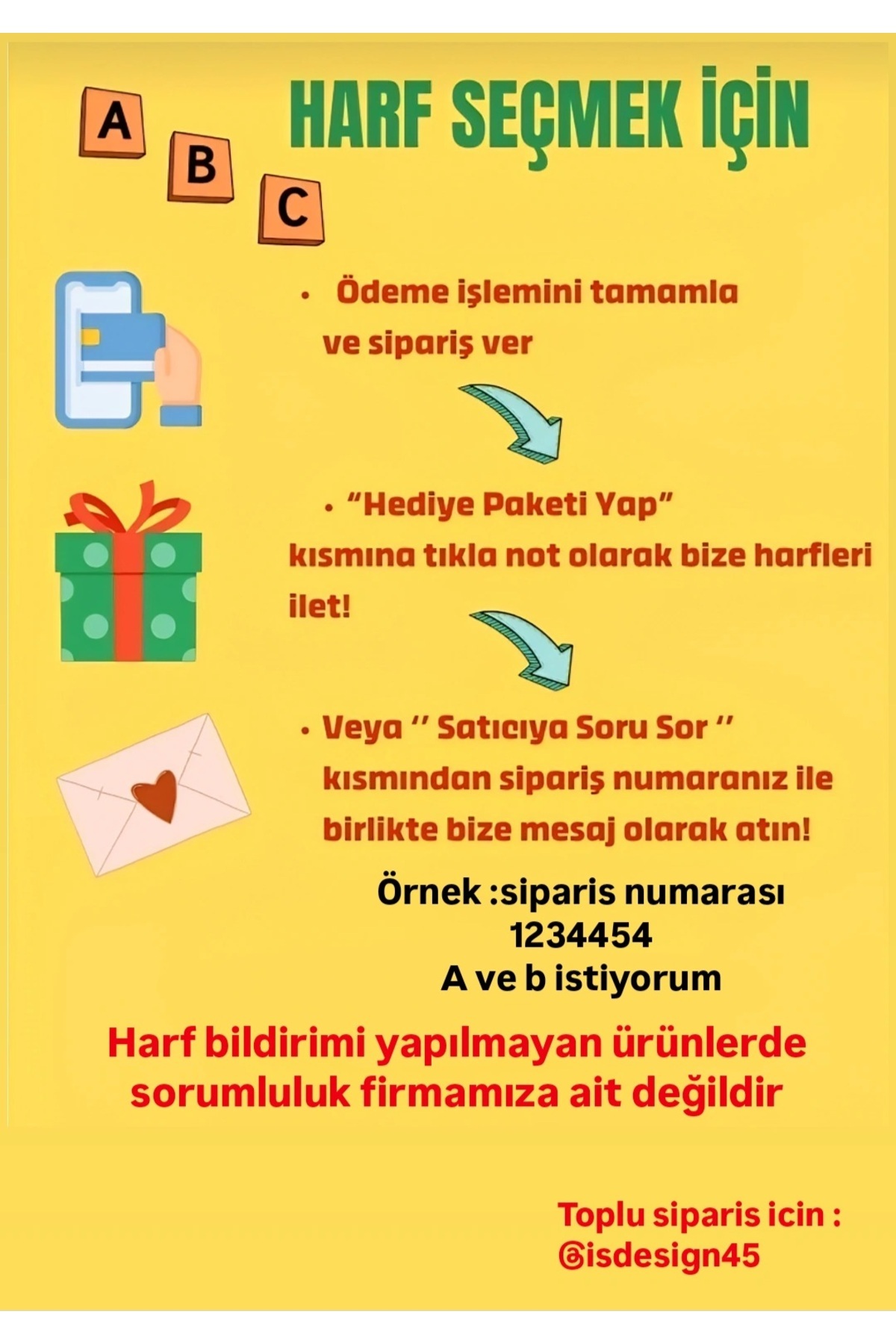 A
B
C

HARF SEÇMEK İÇİN

• Ödeme işlemini tamamla ve sipariş ver

• "Hediye Paketi Yap" kısmına tıkla not olarak bize harfleri ilet!

• Veya '' Satıcıya Soru Sor '' kısmından sipariş numaranız ile birlikte bize mesaj olarak atın!

Örnek :siparis numarası
1234454
A ve b istiyorum

Harf bildirimi yapılmayan ürünlerde sorumluluk firmamıza ait değildir

Toplu siparis icin :
@isdesign45